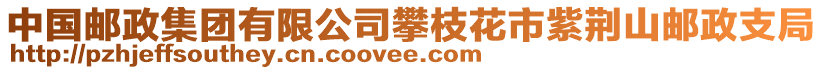 中国邮政集团有限公司攀枝花市紫荆山邮政支局
http://pzhjeffsouthey.cn.coovee.com